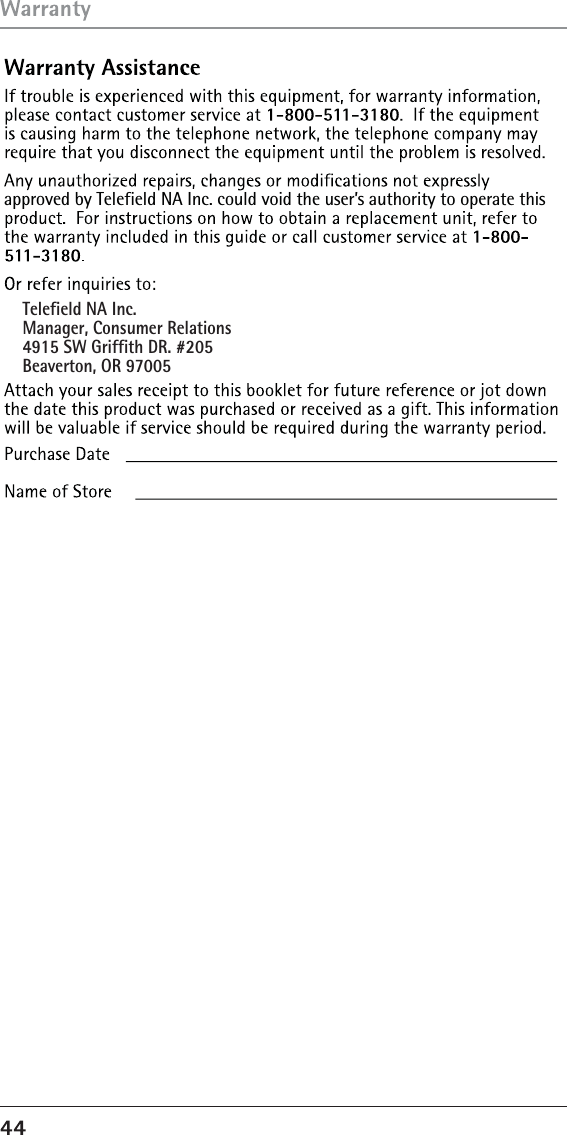 Warranty

Warranty Assistance

If trouble is experienced with this equipment, for warranty information, please contact customer service at 1-800-511-3180. If the equipment is causing harm to the telephone network, the telephone company may require that you disconnect the equipment until the problem is resolved.

Any unauthorized repairs, changes or modifications not expressly approved by Telefield NA Inc. could void the user's authority to operate this product. For instructions on how to obtain a replacement unit, refer to the warranty included in this guide or call customer service at 1-800-511-3180.

Or refer inquiries to:

Telefield NA Inc.
Manager, Consumer Relations
4915 SW Griffith DR. #205
Beaverton, OR 97005

Attach your sales receipt to this booklet for future reference or jot down the date this product was purchased or received as a gift. This information will be valuable if service should be required during the warranty period.

Purchase Date

Name of Store

44